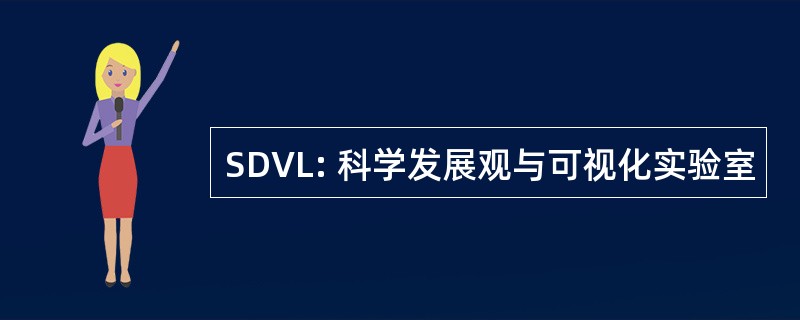 SDVL: 科学发展观与可视化实验室